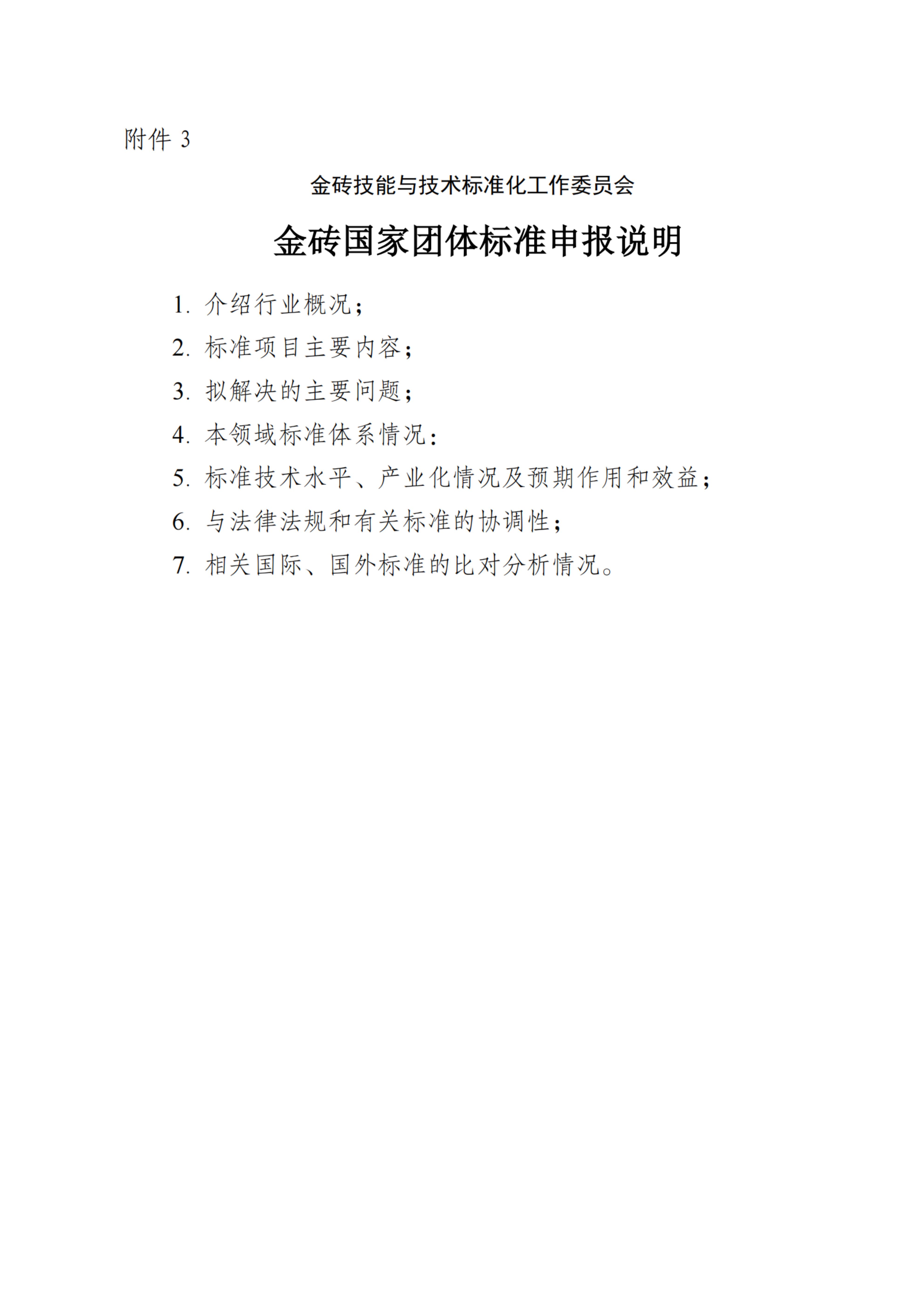 附件 3

金砖技能与技术标准化工作委员会

金砖国家团体标准申报说明

1. 介绍行业概况；

2. 标准项目主要内容；

3. 拟解决的主要问题；

4. 本领域标准体系情况：

5. 标准技术水平、产业化情况及预期作用和效益；

6. 与法律法规和有关标准的协调性；

7. 相关国际、国外标准的比对分析情况。